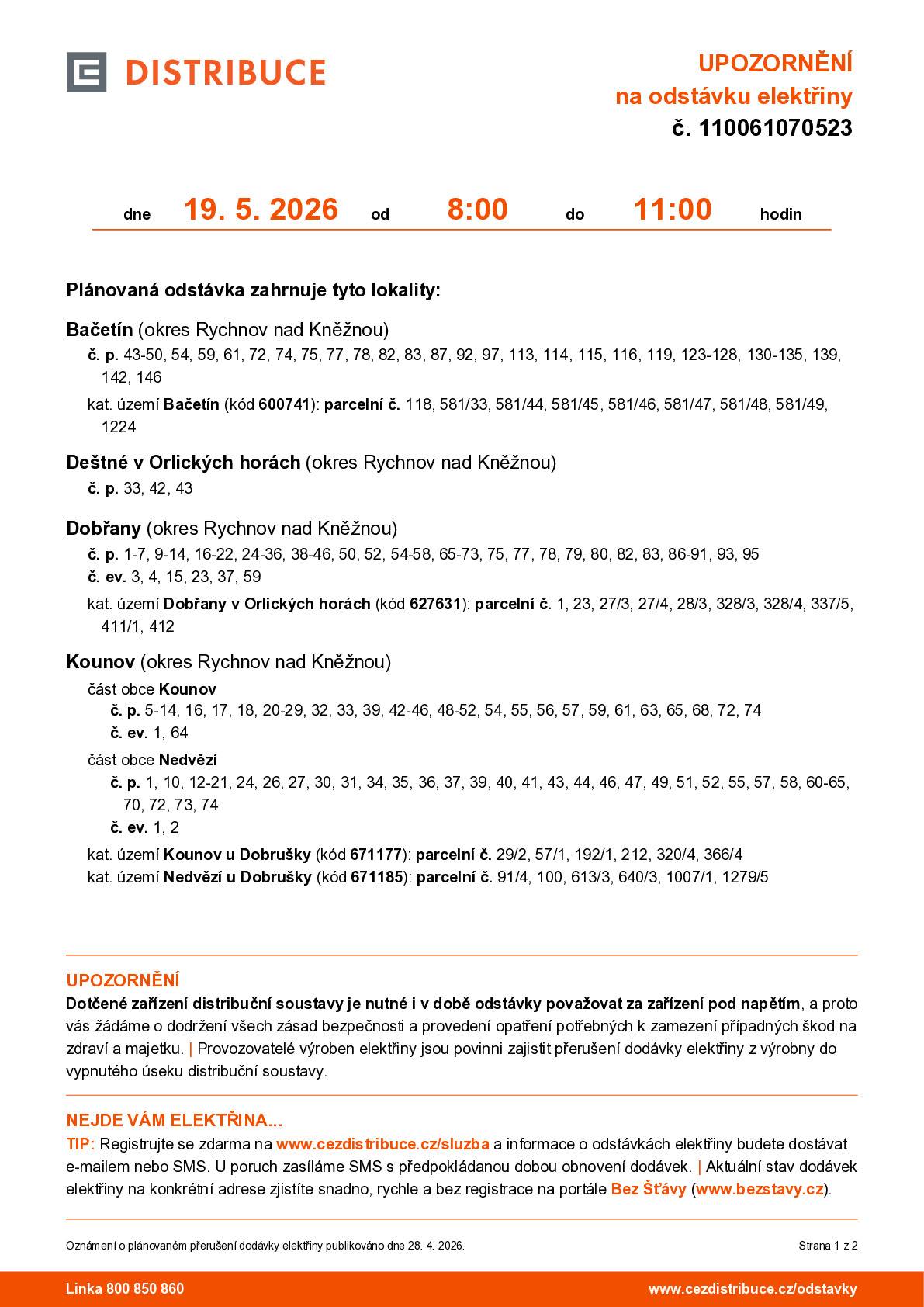 DISTRIBUCE

UPOZORNĚNÍ
na odstávku elektřiny
č. 110061070523

dne 19. 5. 2026 od 8:00 do 11:00 hodin

Plánovaná odstávka zahrnuje tyto lokality:

Bačetín (okres Rychnov nad Kněžnou)

č. p. 43-50, 54, 59, 61, 72, 74, 75, 77, 78, 82, 83, 87, 92, 97, 113, 114, 115, 116, 119, 123-128, 130-135, 139, 142, 146

kat. území Bačetín (kód 600741): parcelní č. 118, 581/33, 581/44, 581/45, 581/46, 581/47, 581/48, 581/49, 1224

Deštné v Orlických horách (okres Rychnov nad Kněžnou)

č. p. 33, 42, 43

Dobřany (okres Rychnov nad Kněžnou)

č. p. 1-7, 9-14, 16-22, 24-36, 38-46, 50, 52, 54-58, 65-73, 75, 77, 78, 79, 80, 82, 83, 86-91, 93, 95
č. ev. 3, 4, 15, 23, 37, 59

kat. území Dobřany v Orlických horách (kód 627631): parcelní č. 1, 23, 27/3, 27/4, 28/3, 328/3, 328/4, 337/5, 411/1, 412

Kounov (okres Rychnov nad Kněžnou)

část obce Kounov
č. p. 5-14, 16, 17, 18, 20-29, 32, 33, 39, 42-46, 48-52, 54, 55, 56, 57, 59, 61, 63, 65, 68, 72, 74
č. ev. 1, 64

část obce Nedvězí
č. p. 1, 10, 12-21, 24, 26, 27, 30, 31, 34, 35, 36, 37, 39, 40, 41, 43, 44, 46, 47, 49, 51, 52, 55, 57, 58, 60-65, 70, 72, 73, 74
č. ev. 1, 2

kat. území Kounov u Dobrušky (kód 671177): parcelní č. 29/2, 57/1, 192/1, 212, 320/4, 366/4
kat. území Nedvězí u Dobrušky (kód 671185): parcelní č. 91/4, 100, 613/3, 640/3, 1007/1, 1279/5

UPOZORNĚNÍ
Dotčené zařízení distribuční soustavy je nutné i v době odstávky považovat za zařízení pod napětím, a proto vás žádáme o dodržení všech zásad bezpečnosti a provedení opatření potřebných k zamezení případných škod na zdraví a majetku. | Provozovatelé výroben elektřiny jsou povinni zajistit přerušení dodávky elektřiny z výrobny do vypnutého úseku distribuční soustavy.

NEJDE VÁM ELEKTŘINA...
TIP: Registrujte se zdarma na www.cezdistribuce.cz/sluzba a informace o odstávkách elektřiny budete dostávat e-mailem nebo SMS. U poruch zasíláme SMS s předpokládanou dobou obnovení dodávek. | Aktuální stav dodávek elektřiny na konkrétní adrese zjistíte snadno, rychle a bez registrace na portále Bez Šťávy (www.bezstavy.cz).

Oznámení o plánovaném přerušení dodávky elektřiny publikováno dne 28. 4. 2026.
Strana 1 z 2

Linka 800 850 860
www.cezdistribuce.cz/odstavky